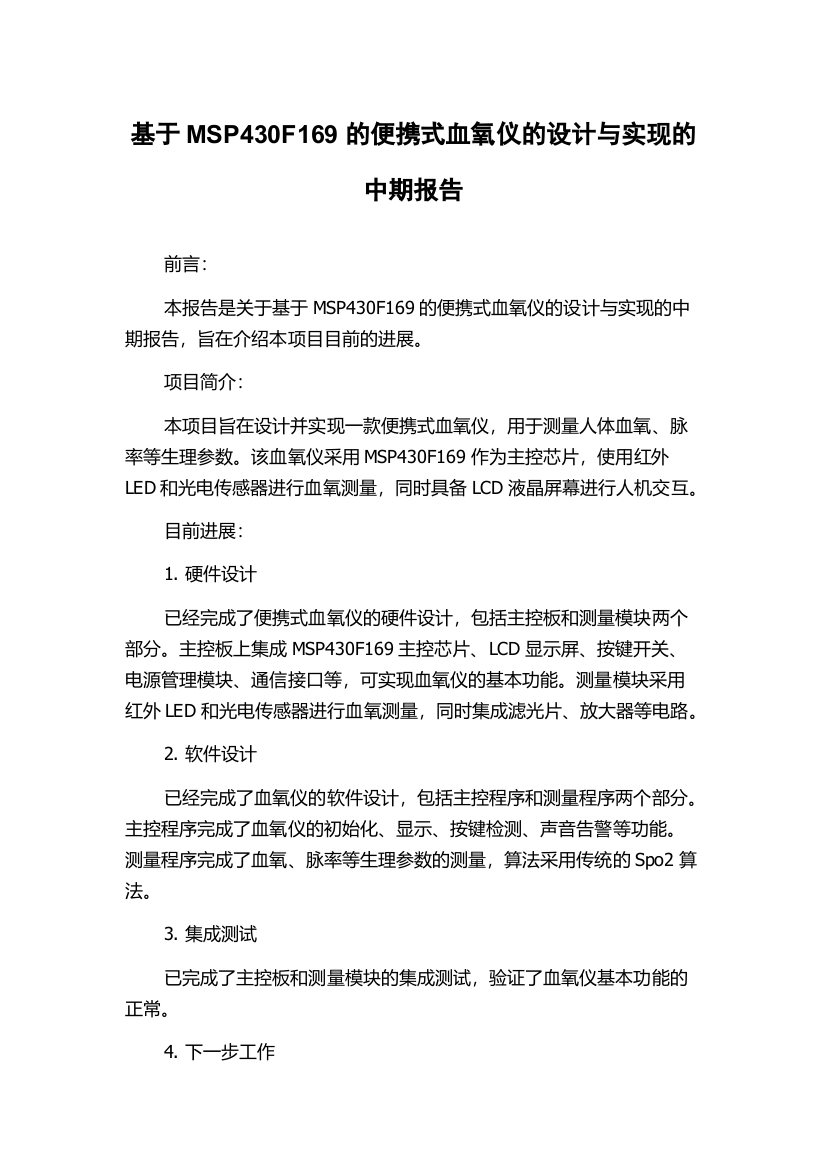 基于 MSP430F169 的便携式血氧仪的设计与实现的中期报告

前言：

本报告是关于基于 MSP430F169 的便携式血氧仪的设计与实现的中期报告，旨在介绍本项目目前的进展。

项目简介：

本项目旨在设计并实现一款便携式血氧仪，用于测量人体血氧、脉率等生理参数。该血氧仪采用 MSP430F169 作为主控芯片，使用红外 LED 和光电传感器进行血氧测量，同时具备 LCD 液晶屏幕进行人机交互。

目前进展：

1. 硬件设计

已经完成了便携式血氧仪的硬件设计，包括主控板和测量模块两个部分。主控板上集成 MSP430F169 主控芯片、LCD 显示屏、按键开关、电源管理模块、通信接口等，可实现血氧仪的基本功能。测量模块采用红外 LED 和光电传感器进行血氧测量，同时集成滤光片、放大器等电路。

2. 软件设计

已经完成了血氧仪的软件设计，包括主控程序和测量程序两个部分。主控程序完成了血氧仪的初始化、显示、按键检测、声音告警等功能。测量程序完成了血氧、脉率等生理参数的测量，算法采用传统的 Spo2 算法。

3. 集成测试

已完成了主控板和测量模块的集成测试，验证了血氧仪基本功能的正常。

4. 下一步工作